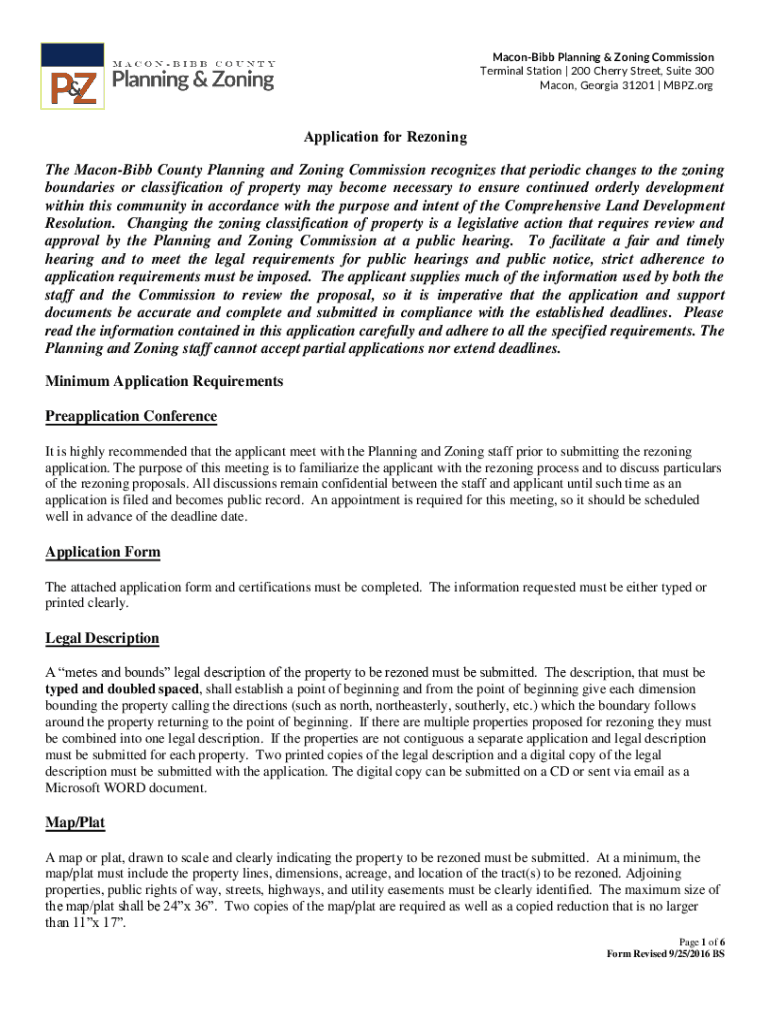 P&Z MACON-BIBB COUNTY Planning & Zoning

Macon-Bibb Planning & Zoning Commission
Terminal Station | 200 Cherry Street, Suite 300
Macon, Georgia 31201 | MBPZ.org

Application for Rezoning

The Macon-Bibb County Planning and Zoning Commission recognizes that periodic changes to the zoning boundaries or classification of property may become necessary to ensure continued orderly development within this community in accordance with the purpose and intent of the Comprehensive Land Development Resolution. Changing the zoning classification of property is a legislative action that requires review and approval by the Planning and Zoning Commission at a public hearing. To facilitate a fair and timely hearing and to meet the legal requirements for public hearings and public notice, strict adherence to application requirements must be imposed. The applicant supplies much of the information used by both the staff and the Commission to review the proposal, so it is imperative that the application and support documents be accurate and complete and submitted in compliance with the established deadlines. Please read the information contained in this application carefully and adhere to all the specified requirements. The Planning and Zoning staff cannot accept partial applications nor extend deadlines.

Minimum Application Requirements

Preapplication Conference

It is highly recommended that the applicant meet with the Planning and Zoning staff prior to submitting the rezoning application. The purpose of this meeting is to familiarize the applicant with the rezoning process and to discuss particulars of the rezoning proposals. All discussions remain confidential between the staff and applicant until such time as an application is filed and becomes public record. An appointment is required for this meeting, so it should be scheduled well in advance of the deadline date.

Application Form

The attached application form and certifications must be completed. The information requested must be either typed or printed clearly.

Legal Description

A “metes and bounds” legal description of the property to be rezoned must be submitted. The description, that must be typed and doubled spaced, shall establish a point of beginning and from the point of beginning give each dimension bounding the property calling the directions (such as north, northeasterly, southerly, etc.) which the boundary follows around the property returning to the point of beginning. If there are multiple properties proposed for rezoning they must be combined into one legal description. If the properties are not contiguous a separate application and legal description must be submitted for each property. Two printed copies of the legal description and a digital copy of the legal description must be submitted with the application. The digital copy can be submitted on a CD or sent via email as a Microsoft WORD document.

Map/Plat

A map or plat, drawn to scale and clearly indicating the property to be rezoned must be submitted. At a minimum, the map/plat must include the property lines, dimensions, acreage, and location of the tract(s) to be rezoned. Adjoining properties, public rights of way, streets, highways, and utility easements must be clearly identified. The maximum size of the map/plat shall be 24”x 36”. Two copies of the map/plat are required as well as a copied reduction that is no larger than 11”x 17”.

Page 1 of 6
Form Revised 9/25/2016 BS